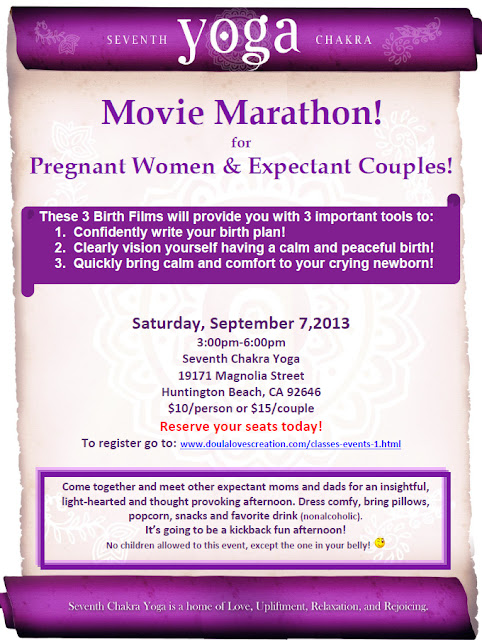 SEVENTH yoga CHAKRA

Movie Marathon!

for

Pregnant Women & Expectant Couples!

These 3 Birth Films will provide you with 3 important tools to:
1. Confidently write your birth plan!
2. Clearly vision yourself having a calm and peaceful birth!
3. Quickly bring calm and comfort to your crying newborn!

Saturday, September 7,2013
3:00pm-6:00pm
Seventh Chakra Yoga
19171 Magnolia Street
Huntington Beach, CA 92646
$10/person or $15/couple

Reserve your seats today!

To register go to: www.doulalovescreation.com/classes-events-1.html

Come together and meet other expectant moms and dads for an insightful, light-hearted and thought provoking afternoon. Dress comfy, bring pillows, popcorn, snacks and favorite drink (nonalcoholic).
It's going to be a kickback fun afternoon!
No children allowed to this event, except the one in your belly!

Seventh Chakra Yoga is a home of Love, Upliftment, Relaxation, and Rejoicing.